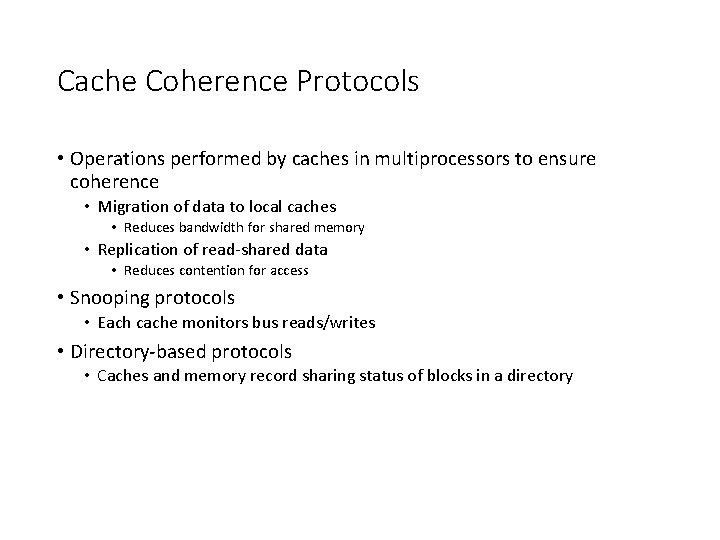 Cache Coherence Protocols

• Operations performed by caches in multiprocessors to ensure coherence
  • Migration of data to local caches
    • Reduces bandwidth for shared memory
  • Replication of read-shared data
    • Reduces contention for access

• Snooping protocols
  • Each cache monitors bus reads/writes

• Directory-based protocols
  • Caches and memory record sharing status of blocks in a directory